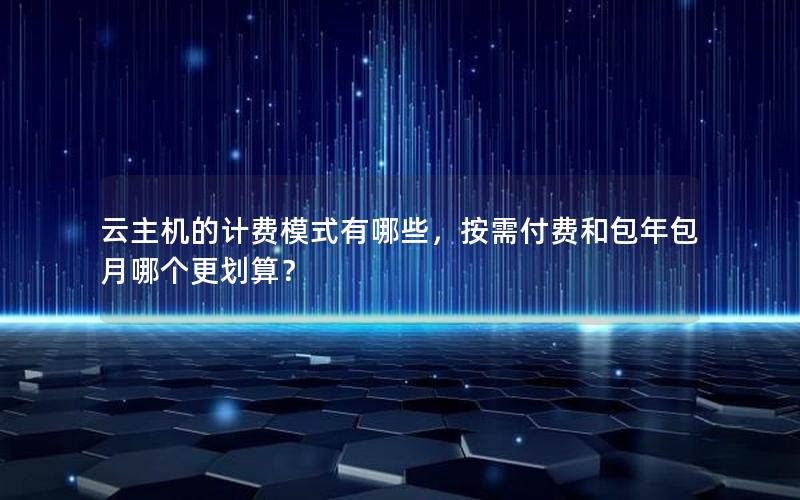 云主机的计费模式有哪些，按需付费和包年包月哪个更划算？